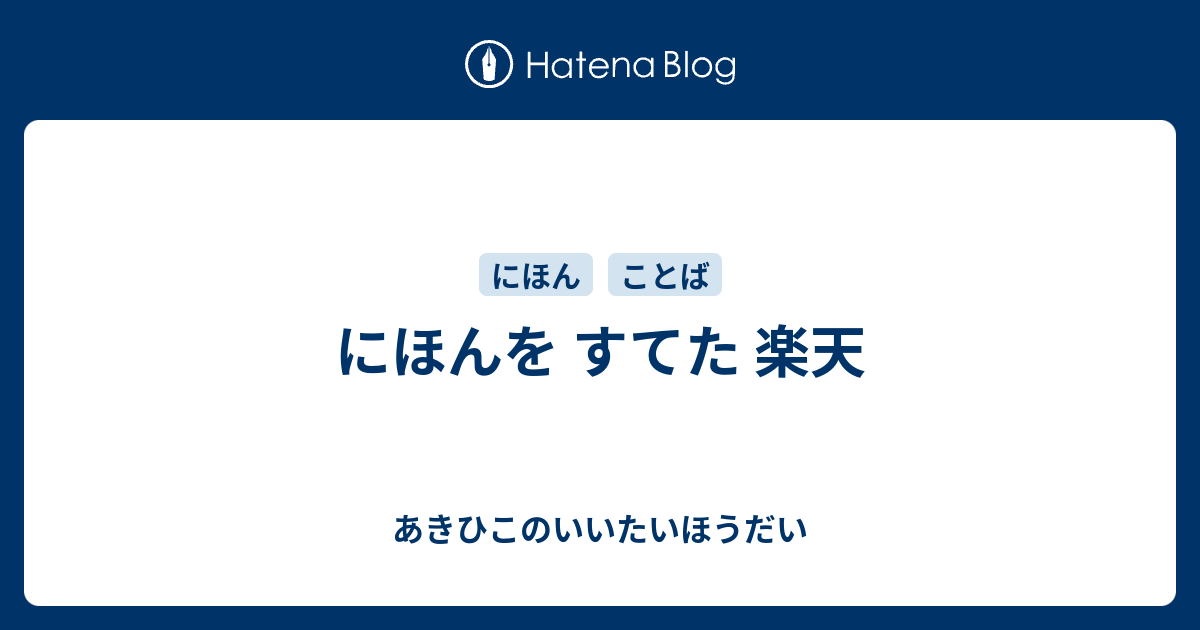 Hatena Blog

にほん　ことば

にほんを すてた 楽天

あきひこのいいたいほうだい